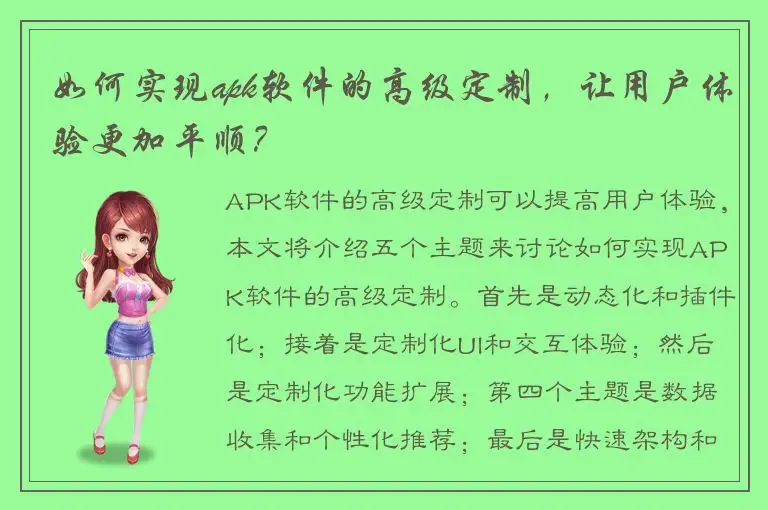 如何实现apk软件的高级定制，让用户体验更加平顺？

APK软件的高级定制可以提高用户体验，本文将介绍五个主题来讨论如何实现APK软件的高级定制。首先是动态化和插件化；接着是定制化UI和交互体验；然后是定制化功能扩展；第四个主题是数据收集和个性化推荐；最后是快速架构和